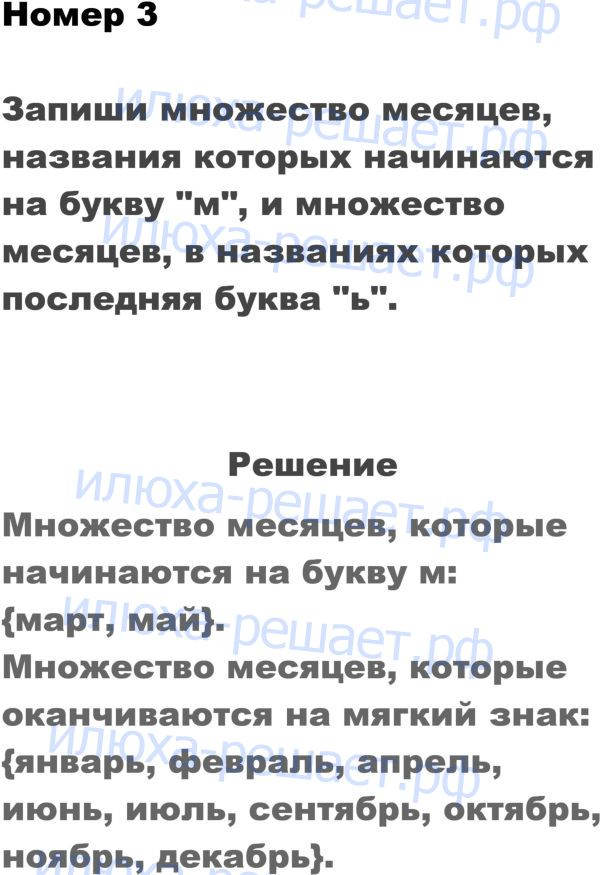 Номер 3

Запиши множество месяцев, названия которых начинаются на букву "м", и множество месяцев, в названиях которых последняя буква "ь".

Решение

Множество месяцев, которые начинаются на букву м: {март, май}.
Множество месяцев, которые оканчиваются на мягкий знак: {январь, февраль, апрель, июнь, июль, сентябрь, октябрь, ноябрь, декабрь}.

илюха-решает.рф